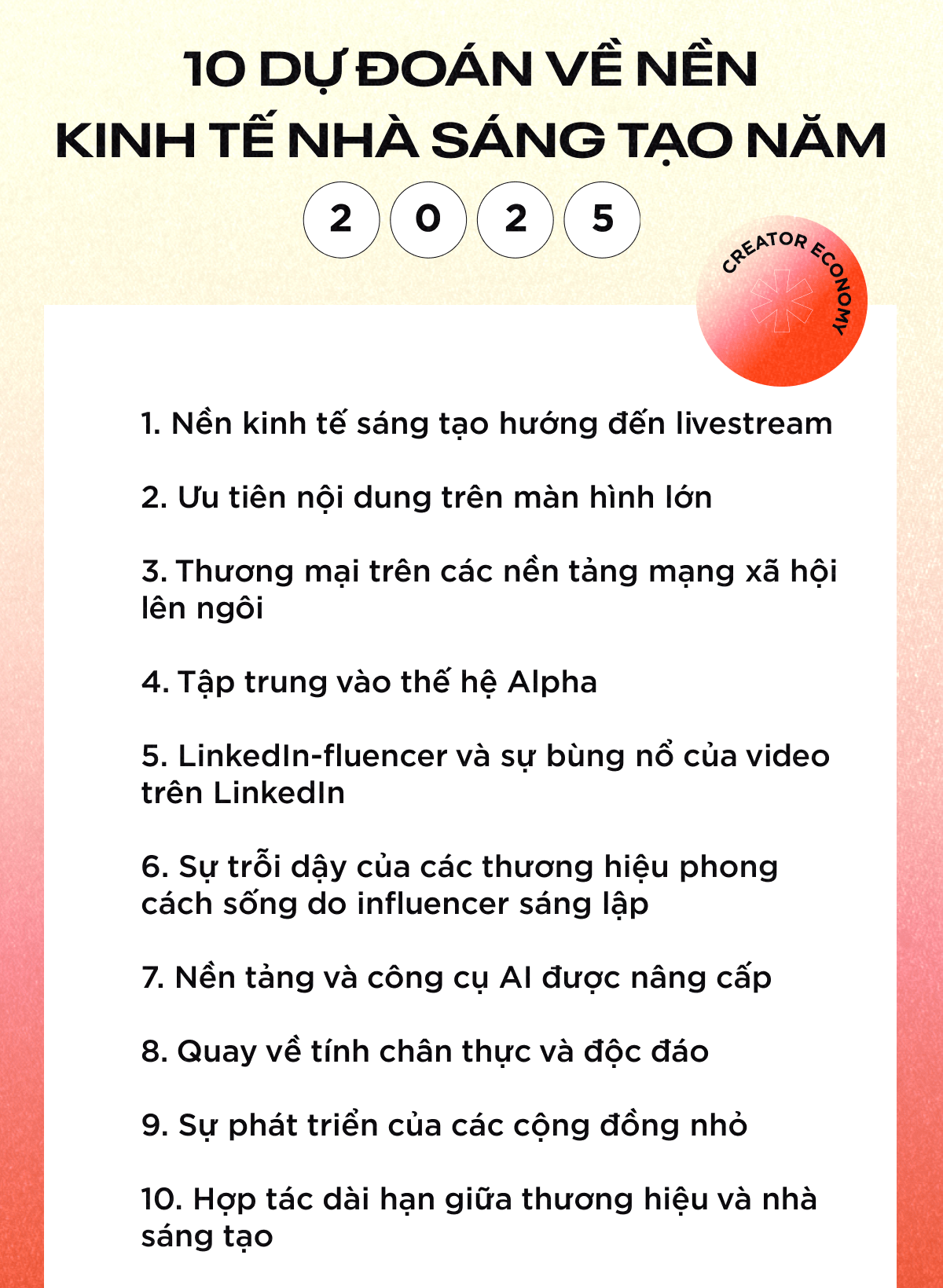 10 DỰ ĐOÁN VỀ NỀN KINH TẾ NHÀ SÁNG TẠO NĂM

2 0 2 5

CREATOR ECONOMY

1. Nền kinh tế sáng tạo hướng đến livestream

2. Ưu tiên nội dung trên màn hình lớn

3. Thương mại trên các nền tảng mạng xã hội lên ngôi

4. Tập trung vào thế hệ Alpha

5. LinkedIn-fluencer và sự bùng nổ của video trên LinkedIn

6. Sự trỗi dậy của các thương hiệu phong cách sống do influencer sáng lập

7. Nền tảng và công cụ AI được nâng cấp

8. Quay về tính chân thực và độc đáo

9. Sự phát triển của các cộng đồng nhỏ

10. Hợp tác dài hạn giữa thương hiệu và nhà sáng tạo